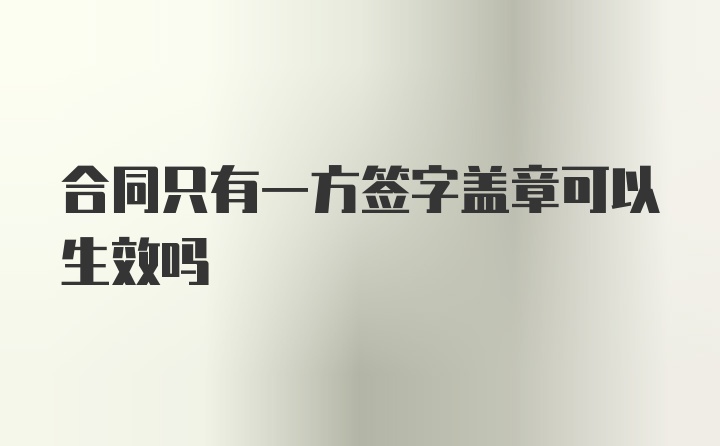 合同只有一方签字盖章可以生效吗